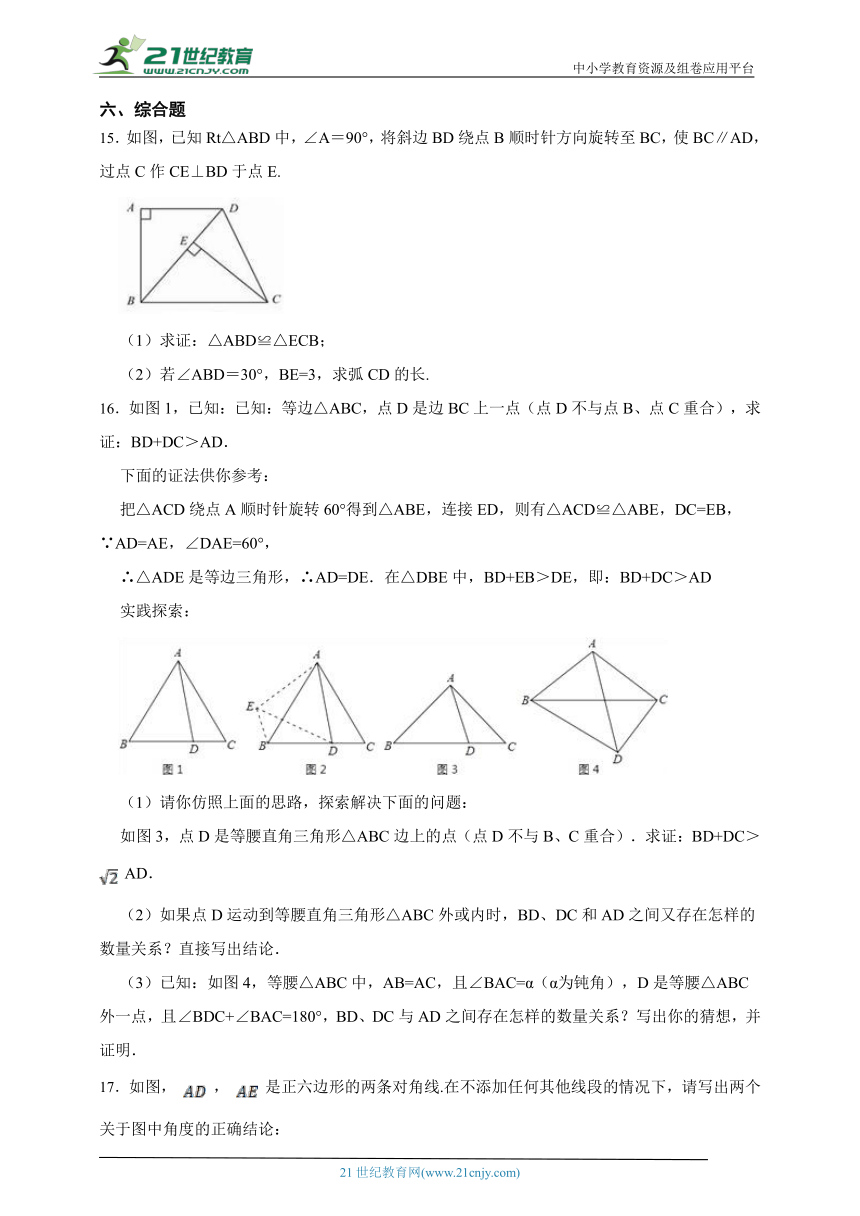 21世纪教育
www.21cnjy.com
中小学教育资源及组卷应用平台

六、综合题

15. 如图，已知 Rt△ABD 中，∠A＝90°，将斜边 BD 绕点 B 顺时针方向旋转至 BC，使 BC∥AD，过点 C 作 CE⊥BD 于点 E.

A D E B C

（1）求证：△ABD≌△ECB；

（2）若∠ABD＝30°，BE=3，求弧 CD 的长.

16. 如图 1，已知：已知：等边△ABC，点 D 是边 BC 上一点（点 D 不与点 B、点 C 重合），求证：BD+DC＞AD.

下面的证法供你参考：

把△ACD 绕点 A 顺时针旋转 60°得到△ABE，连接 ED，则有△ACD≌△ABE，DC=EB，∵AD=AE，∠DAE=60°，

∴△ADE 是等边三角形，∴AD=DE．在△DBE 中，BD+EB＞DE，即：BD+DC＞AD

实践探索：

A B D C 图 1　A E B D C 图 2　A B D C 图 3　A B C D 图 4

（1）请你仿照上面的思路，探索解决下面的问题：

如图 3，点 D 是等腰直角三角形△ABC 边上的点（点 D 不与 B、C 重合）．求证：BD+DC＞$\sqrt{2}$ AD．

（2）如果点 D 运动到等腰直角三角形△ABC 外或内时，BD、DC 和 AD 之间又存在怎样的数量关系？直接写出结论．

（3）已知：如图 4，等腰△ABC 中，AB=AC，且∠BAC=α（α为钝角），D 是等腰△ABC 外一点，且∠BDC+∠BAC=180°，BD、DC 与 AD 之间存在怎样的数量关系？写出你的猜想，并证明．

17. 如图，$AD$，$AE$ 是正六边形的两条对角线.在不添加任何其他线段的情况下，请写出两个关于图中角度的正确结论：

21 世纪教育网(www.21cnjy.com)